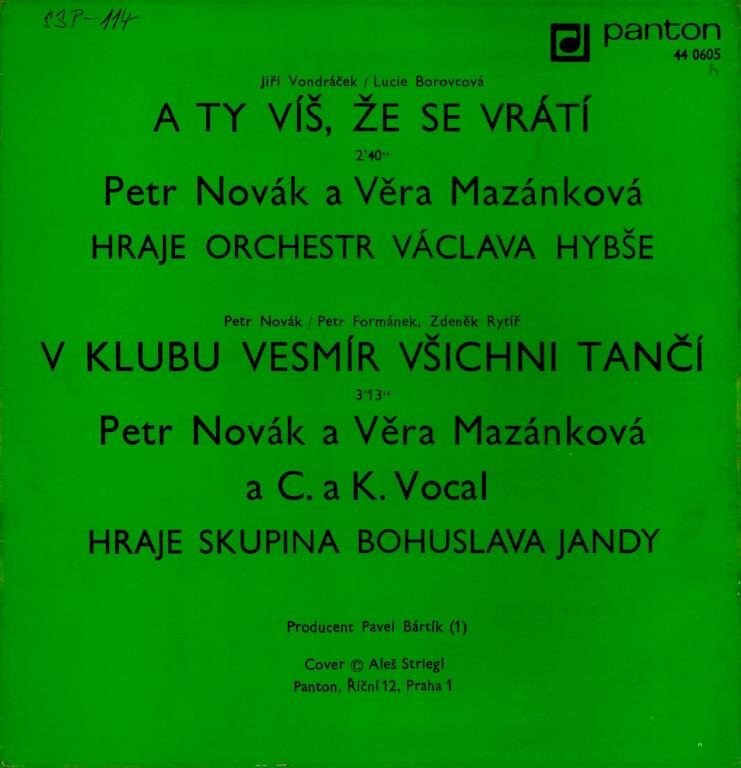 SSP-114

panton
44 0605

Jiří Vondráček / Lucie Borovcová

A TY VÍŠ, ŽE SE VRÁTÍ

2'40"

Petr Novák a Věra Mazánková

HRAJE ORCHESTR VÁCLAVA HYBŠE

Petr Novák / Petr Formánek, Zdeněk Rytíř

V KLUBU VESMÍR VŠICHNI TANČÍ

3'13"

Petr Novák a Věra Mazánková

a C. a K. Vocal

HRAJE SKUPINA BOHUSLAVA JANDY

Producent Pavel Bártík (1)

Cover © Aleš Striegl
Panton, Říční 12, Praha 1